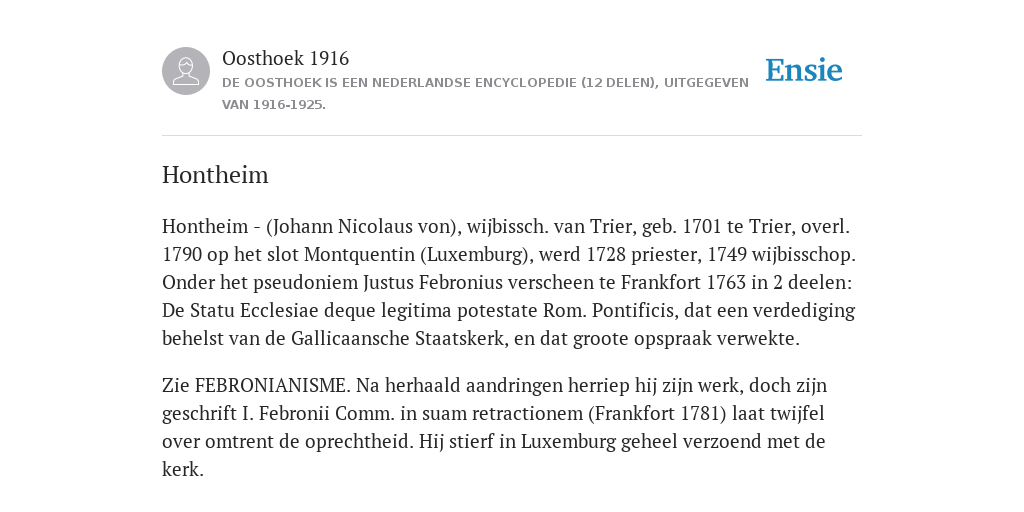 Oosthoek 1916
DE OOSTHOEK IS EEN NEDERLANDSE ENCYCLOPEDIE (12 DELEN), UITGEGEVEN VAN 1916-1925.

Ensie

Hontheim

Hontheim - (Johann Nicolaus von), wijbissch. van Trier, geb. 1701 te Trier, overl. 1790 op het slot Montquentin (Luxemburg), werd 1728 priester, 1749 wijbisschop. Onder het pseudoniem Justus Febronius verscheen te Frankfort 1763 in 2 deelen: De Statu Ecclesiae deque legitima potestate Rom. Pontificis, dat een verdediging behelst van de Gallicaansche Staatskerk, en dat groote opspraak verwekte.

Zie FEBRONIANISME. Na herhaald aandringen herriep hij zijn werk, doch zijn geschrift I. Febronii Comm. in suam retractionem (Frankfort 1781) laat twijfel over omtrent de oprechtheid. Hij stierf in Luxemburg geheel verzoend met de kerk.